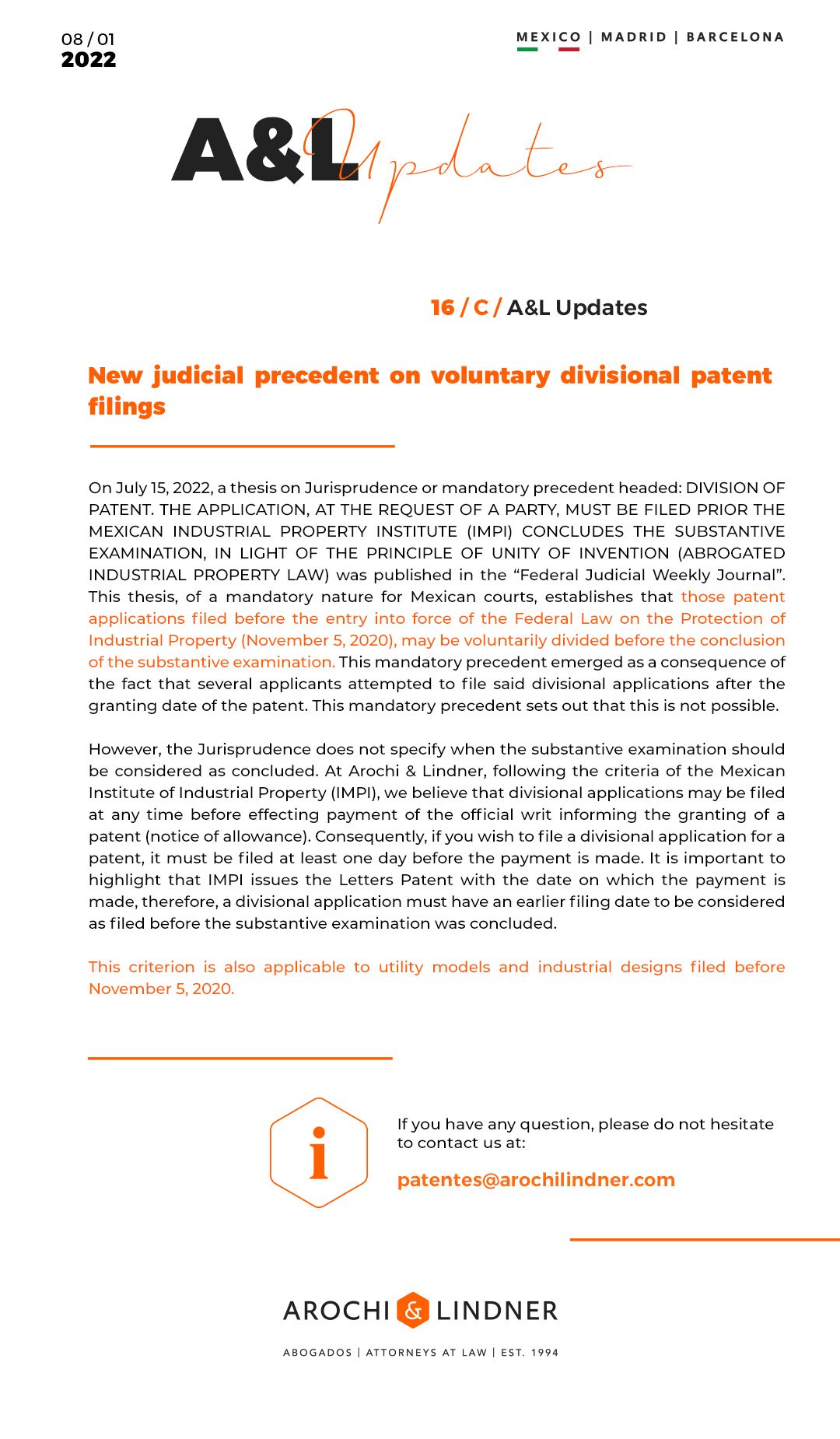 08 / 01
2022

MEXICO | MADRID | BARCELONA

A&L Updates

16 / C / A&L Updates

New judicial precedent on voluntary divisional patent filings

On July 15, 2022, a thesis on Jurisprudence or mandatory precedent headed: DIVISION OF PATENT. THE APPLICATION, AT THE REQUEST OF A PARTY, MUST BE FILED PRIOR THE MEXICAN INDUSTRIAL PROPERTY INSTITUTE (IMPI) CONCLUDES THE SUBSTANTIVE EXAMINATION, IN LIGHT OF THE PRINCIPLE OF UNITY OF INVENTION (ABROGATED INDUSTRIAL PROPERTY LAW) was published in the “Federal Judicial Weekly Journal”. This thesis, of a mandatory nature for Mexican courts, establishes that those patent applications filed before the entry into force of the Federal Law on the Protection of Industrial Property (November 5, 2020), may be voluntarily divided before the conclusion of the substantive examination. This mandatory precedent emerged as a consequence of the fact that several applicants attempted to file said divisional applications after the granting date of the patent. This mandatory precedent sets out that this is not possible.

However, the Jurisprudence does not specify when the substantive examination should be considered as concluded. At Arochi & Lindner, following the criteria of the Mexican Institute of Industrial Property (IMPI), we believe that divisional applications may be filed at any time before effecting payment of the official writ informing the granting of a patent (notice of allowance). Consequently, if you wish to file a divisional application for a patent, it must be filed at least one day before the payment is made. It is important to highlight that IMPI issues the Letters Patent with the date on which the payment is made, therefore, a divisional application must have an earlier filing date to be considered as filed before the substantive examination was concluded.

This criterion is also applicable to utility models and industrial designs filed before November 5, 2020.

i

If you have any question, please do not hesitate to contact us at:

patentes@arochilindner.com

AROCHI & LINDNER

ABOGADOS | ATTORNEYS AT LAW | EST. 1994